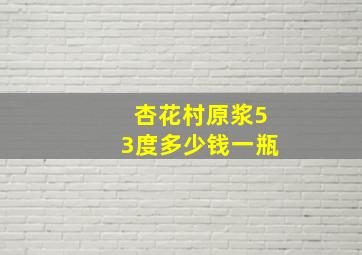 杏花村原浆53度多少钱一瓶